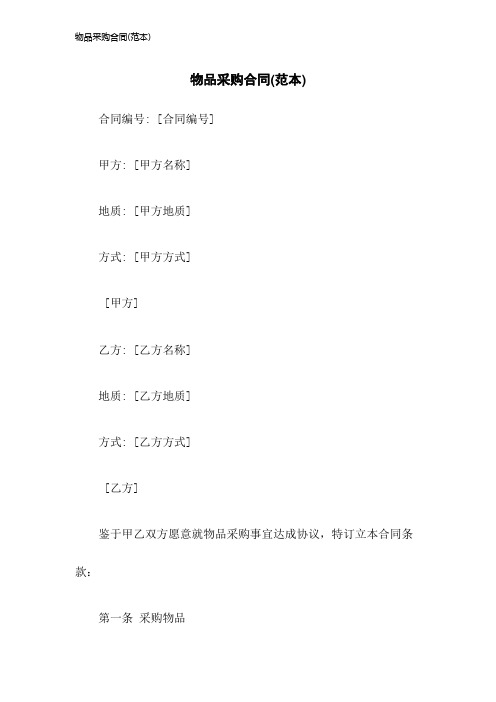 物品采购合同(范本)

物品采购合同(范本)

合同编号：[合同编号]

甲方：[甲方名称]

地质：[甲方地质]

方式：[甲方方式]

[甲方]

乙方：[乙方名称]

地质：[乙方地质]

方式：[乙方方式]

[乙方]

鉴于甲乙双方愿意就物品采购事宜达成协议，特订立本合同条款：

第一条 采购物品